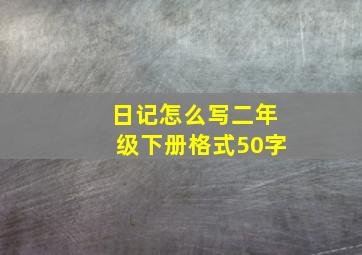 日记怎么写二年级下册格式50字